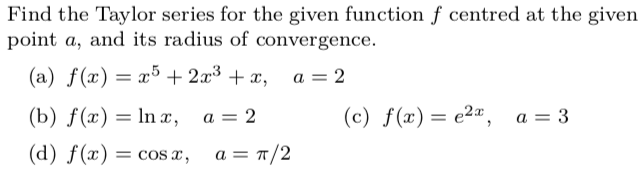 Find the Taylor series for the given function $f$ centred at the given point $a$, and its radius of convergence.

(a) $f(x) = x^5 + 2x^3 + x, \quad a = 2$

(b) $f(x) = \ln x, \quad a = 2$

(c) $f(x) = e^{2x}, \quad a = 3$

(d) $f(x) = \cos x, \quad a = \pi/2$